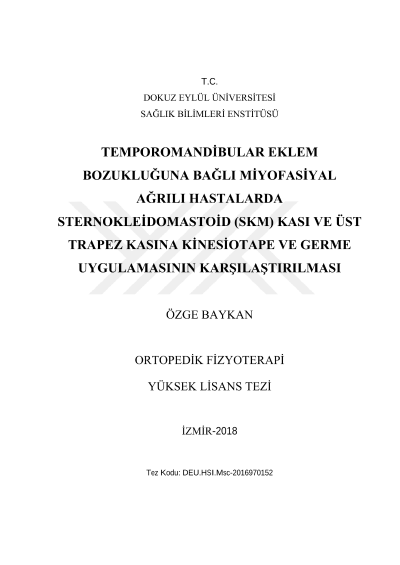 T.C.
DOKUZ EYLÜL ÜNİVERSİTESİ
SAĞLIK BİLİMLERİ ENSTİTÜSÜ

TEMPOROMANDİBULAR EKLEM BOZUKLUĞUNA BAĞLI MİYOFASİYAL AĞRILI HASTALARDA STERNOKLEİDOMASTOİD (SKM) KASI VE ÜST TRAPEZ KASINA KİNESİOTAPE VE GERME UYGULAMASININ KARŞILAŞTIRILMASI

ÖZGE BAYKAN

ORTOPEDİK FİZYOTERAPİ

YÜKSEK LİSANS TEZİ

İZMİR-2018

Tez Kodu: DEU.HSI.Msc-2016970152